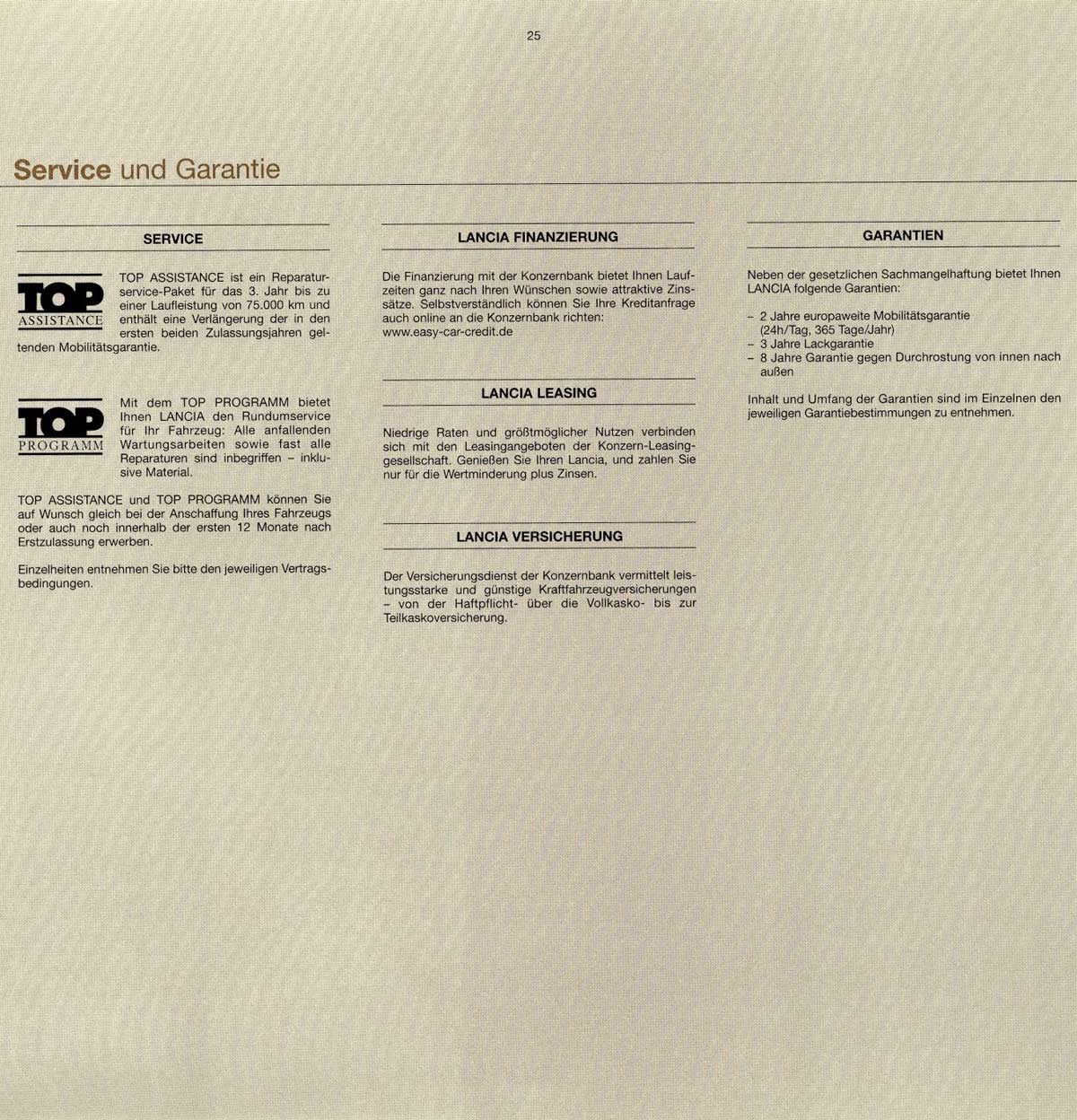 25

Service und Garantie

SERVICE

TOP
ASSISTANCE

TOP ASSISTANCE ist ein Reparaturservice-Paket für das 3. Jahr bis zu einer Laufleistung von 75.000 km und enthält eine Verlängerung der in den ersten beiden Zulassungsjahren geltenden Mobilitätsgarantie.

TOP
PROGRAMM

Mit dem TOP PROGRAMM bietet Ihnen LANCIA den Rundumservice für Ihr Fahrzeug: Alle anfallenden Wartungsarbeiten sowie fast alle Reparaturen sind inbegriffen – inklusive Material.

TOP ASSISTANCE und TOP PROGRAMM können Sie auf Wunsch gleich bei der Anschaffung Ihres Fahrzeugs oder auch noch innerhalb der ersten 12 Monate nach Erstzulassung erwerben.

Einzelheiten entnehmen Sie bitte den jeweiligen Vertragsbedingungen.

LANCIA FINANZIERUNG

Die Finanzierung mit der Konzernbank bietet Ihnen Laufzeiten ganz nach Ihren Wünschen sowie attraktive Zinssätze. Selbstverständlich können Sie Ihre Kreditanfrage auch online an die Konzernbank richten: www.easy-car-credit.de

LANCIA LEASING

Niedrige Raten und größtmöglicher Nutzen verbinden sich mit den Leasingangeboten der Konzern-Leasinggesellschaft. Genießen Sie Ihren Lancia, und zahlen Sie nur für die Wertminderung plus Zinsen.

LANCIA VERSICHERUNG

Der Versicherungsdienst der Konzernbank vermittelt leistungsstarke und günstige Kraftfahrzeugversicherungen – von der Haftpflicht- über die Vollkasko- bis zur Teilkaskoversicherung.

GARANTIEN

Neben der gesetzlichen Sachmangelhaftung bietet Ihnen LANCIA folgende Garantien:

– 2 Jahre europaweite Mobilitätsgarantie (24h/Tag, 365 Tage/Jahr)
– 3 Jahre Lackgarantie
– 8 Jahre Garantie gegen Durchrostung von innen nach außen

Inhalt und Umfang der Garantien sind im Einzelnen den jeweiligen Garantiebestimmungen zu entnehmen.